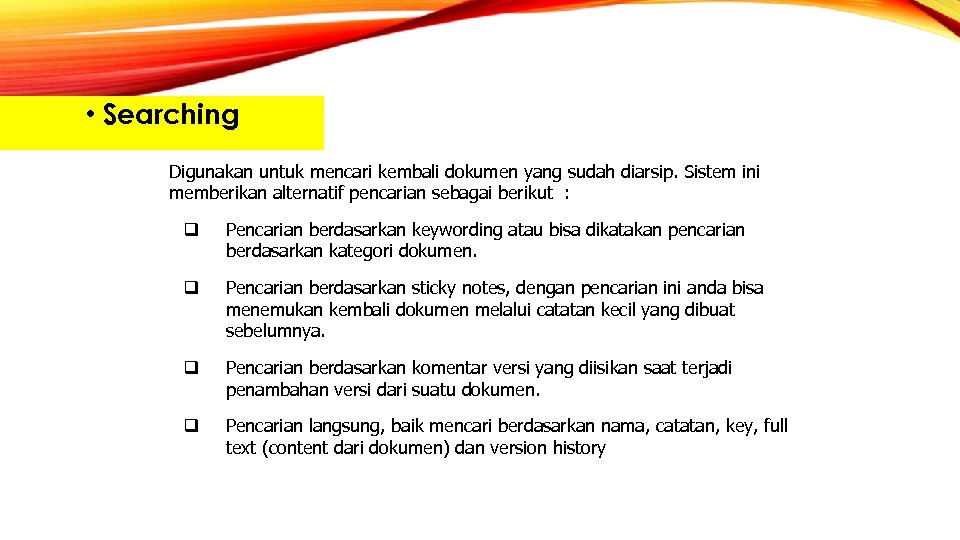 • Searching

Digunakan untuk mencari kembali dokumen yang sudah diarsip. Sistem ini memberikan alternatif pencarian sebagai berikut :

❑ Pencarian berdasarkan keywording atau bisa dikatakan pencarian berdasarkan kategori dokumen.

❑ Pencarian berdasarkan sticky notes, dengan pencarian ini anda bisa menemukan kembali dokumen melalui catatan kecil yang dibuat sebelumnya.

❑ Pencarian berdasarkan komentar versi yang diisikan saat terjadi penambahan versi dari suatu dokumen.

❑ Pencarian langsung, baik mencari berdasarkan nama, catatan, key, full text (content dari dokumen) dan version history